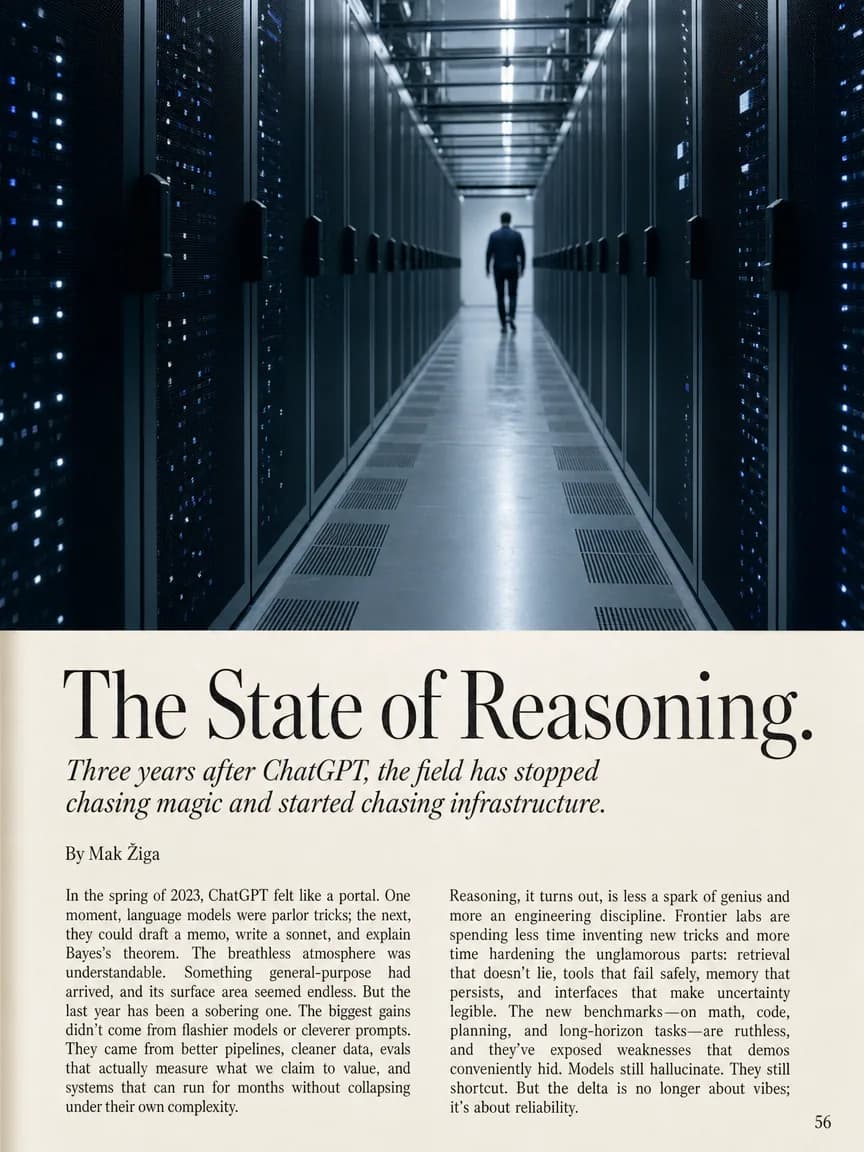 The State of Reasoning.

Three years after ChatGPT, the field has stopped chasing magic and started chasing infrastructure.

By Mak Žiga

In the spring of 2023, ChatGPT felt like a portal. One moment, language models were parlor tricks; the next, they could draft a memo, write a sonnet, and explain Bayes's theorem. The breathless atmosphere was understandable. Something general-purpose had arrived, and its surface area seemed endless. But the last year has been a sobering one. The biggest gains didn't come from flashier models or cleverer prompts. They came from better pipelines, cleaner data, evals that actually measure what we claim to value, and systems that can run for months without collapsing under their own complexity.

Reasoning, it turns out, is less a spark of genius and more an engineering discipline. Frontier labs are spending less time inventing new tricks and more time hardening the unglamorous parts: retrieval that doesn't lie, tools that fail safely, memory that persists, and interfaces that make uncertainty legible. The new benchmarks—on math, code, planning, and long-horizon tasks—are ruthless, and they've exposed weaknesses that demos conveniently hid. Models still hallucinate. They still shortcut. But the delta is no longer about vibes; it's about reliability.

56